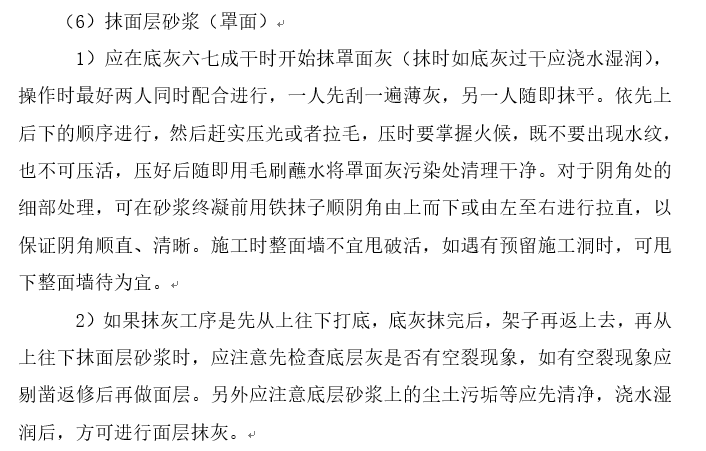 （6）抹面层砂浆（罩面）

1）应在底灰六七成干时开始抹罩面灰（抹时如底灰过干应浇水湿润），操作时最好两人同时配合进行，一人先刮一遍薄灰，另一人随即抹平。依先上后下的顺序进行，然后赶实压光或者拉毛，压时要掌握火候，既不要出现水纹，也不可压活，压好后随即用毛刷蘸水将罩面灰污染处清理干净。对于阴角处的细部处理，可在砂浆终凝前用铁抹子顺阴角由上而下或由左至右进行拉直，以保证阴角顺直、清晰。施工时整面墙不宜甩破活，如遇有预留施工洞时，可甩下整面墙待为宜。

2）如果抹灰工序是先从上往下打底，底灰抹完后，架子再返上去，再从上往下抹面层砂浆时，应注意先检查底层灰是否有空裂现象，如有空裂现象应剔凿返修后再做面层。另外应注意底层砂浆上的尘土污垢等应先清净，浇水湿润后，方可进行面层抹灰。